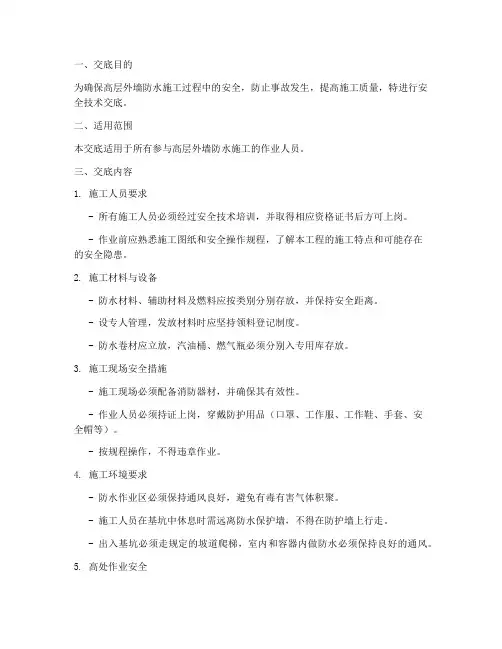 一、交底目的

为确保高层外墙防水施工过程中的安全，防止事故发生，提高施工质量，特进行安全技术交底。

二、适用范围

本交底适用于所有参与高层外墙防水施工的作业人员。

三、交底内容

1. 施工人员要求

- 所有施工人员必须经过安全技术培训，并取得相应资格证书后方可上岗。

- 作业前应熟悉施工图纸和安全操作规程，了解本工程的施工特点和可能存在的安全隐患。

2. 施工材料与设备

- 防水材料、辅助材料及燃料应按类别分别存放，并保持安全距离。

- 设专人管理，发放材料时应坚持领料登记制度。

- 防水卷材应立放，汽油桶、燃气瓶必须分别入专用库存放。

3. 施工现场安全措施

- 施工现场必须配备消防器材，并确保其有效性。

- 作业人员必须持证上岗，穿戴防护用品（口罩、工作服、工作鞋、手套、安全帽等）。

- 按规程操作，不得违章作业。

4. 施工环境要求

- 防水作业区必须保持通风良好，避免有毒有害气体积聚。

- 施工人员在基坑中休息时需远离防水保护墙，不得在防护墙上行走。

- 出入基坑必须走规定的坡道爬梯，室内和容器内做防水必须保持良好的通风。

5. 高处作业安全